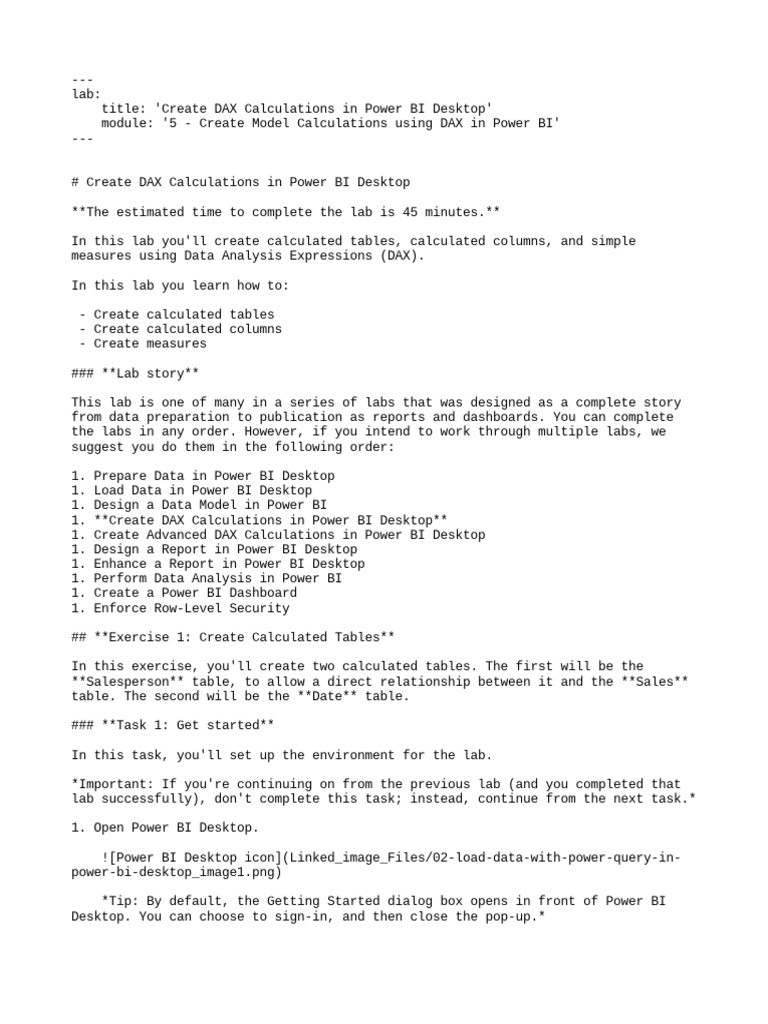 ---
lab:
    title: 'Create DAX Calculations in Power BI Desktop'
    module: '5 - Create Model Calculations using DAX in Power BI'
---

# Create DAX Calculations in Power BI Desktop

**The estimated time to complete the lab is 45 minutes.**

In this lab you'll create calculated tables, calculated columns, and simple measures using Data Analysis Expressions (DAX).

In this lab you learn how to:

 - Create calculated tables
 - Create calculated columns
 - Create measures

### **Lab story**

This lab is one of many in a series of labs that was designed as a complete story from data preparation to publication as reports and dashboards. You can complete the labs in any order. However, if you intend to work through multiple labs, we suggest you do them in the following order:

1. Prepare Data in Power BI Desktop
1. Load Data in Power BI Desktop
1. Design a Data Model in Power BI
1. **Create DAX Calculations in Power BI Desktop**
1. Create Advanced DAX Calculations in Power BI Desktop
1. Design a Report in Power BI Desktop
1. Enhance a Report in Power BI Desktop
1. Perform Data Analysis in Power BI
1. Create a Power BI Dashboard
1. Enforce Row-Level Security

## **Exercise 1: Create Calculated Tables**

In this exercise, you'll create two calculated tables. The first will be the **Salesperson** table, to allow a direct relationship between it and the **Sales** table. The second will be the **Date** table.

### **Task 1: Get started**

In this task, you'll set up the environment for the lab.

*Important: If you're continuing on from the previous lab (and you completed that lab successfully), don't complete this task; instead, continue from the next task.*

1. Open Power BI Desktop.

    ![Power BI Desktop icon](Linked_image_Files/02-load-data-with-power-query-in-power-bi-desktop_image1.png)

    *Tip: By default, the Getting Started dialog box opens in front of Power BI Desktop. You can choose to sign-in, and then close the pop-up.*